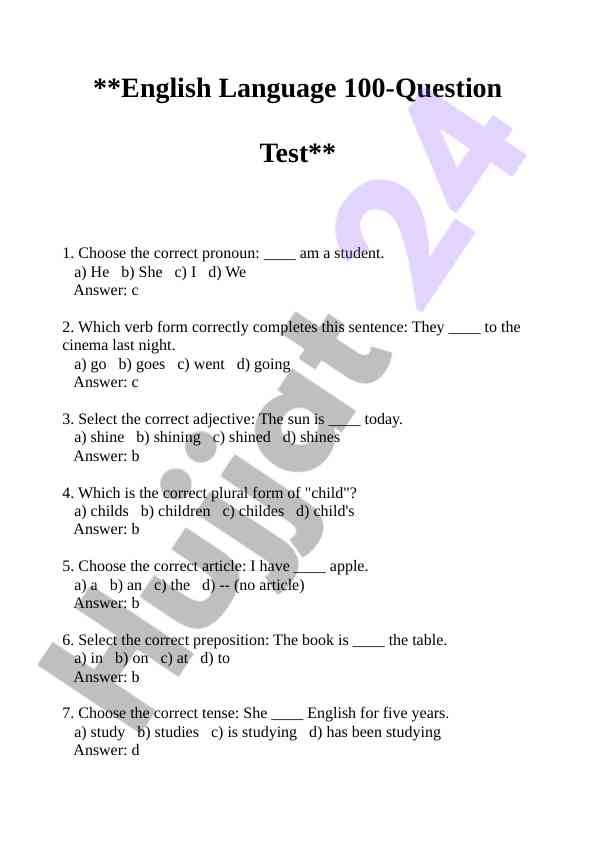 **English Language 100-Question Test**

1. Choose the correct pronoun: ____ am a student.
a) He b) She c) I d) We
Answer: c

2. Which verb form correctly completes this sentence: They ____ to the cinema last night.
a) go b) goes c) went d) going
Answer: c

3. Select the correct adjective: The sun is ____ today.
a) shine b) shining c) shined d) shines
Answer: b

4. Which is the correct plural form of "child"?
a) childs b) children c) childes d) child's
Answer: b

5. Choose the correct article: I have ____ apple.
a) a b) an c) the d) -- (no article)
Answer: b

6. Select the correct preposition: The book is ____ the table.
a) in b) on c) at d) to
Answer: b

7. Choose the correct tense: She ____ English for five years.
a) study b) studies c) is studying d) has been studying
Answer: d

Hujjat 24